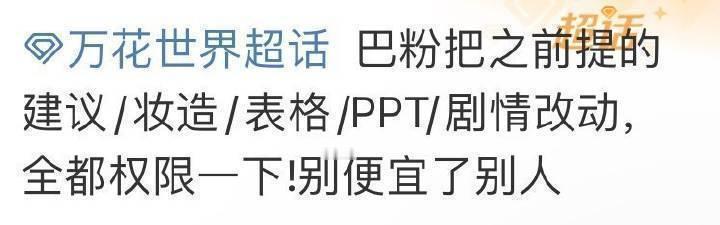 超话

万花世界超话 巴粉把之前提的建议/妆造/表格/PPT/剧情改动，全都权限一下!别便宜了别人